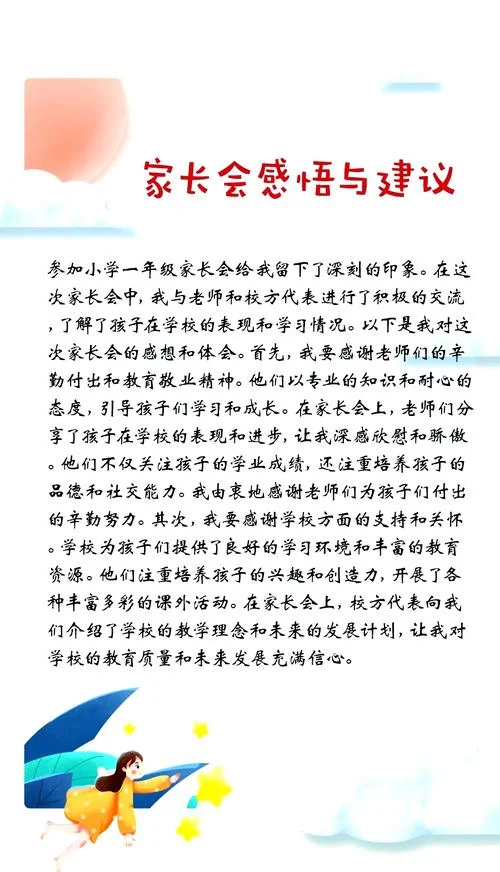 家长会感悟与建议

参加小学一年级家长会给我留下了深刻的印象。在这次家长会中，我与老师和校方代表进行了积极的交流，了解了孩子在学校的表现和学习情况。以下是我对这次家长会的感想和体会。首先，我要感谢老师们的辛勤付出和教育敬业精神。他们以专业的知识和耐心的态度，引导孩子们学习和成长。在家长会上，老师们分享了孩子在学校的表现和进步，让我深感欣慰和骄傲。他们不仅关注孩子的学业成绩，还注重培养孩子的品德和社交能力。我由衷地感谢老师们为孩子们付出的辛勤努力。其次，我要感谢学校方面的支持和关怀。学校为孩子们提供了良好的学习环境和丰富的教育资源。他们注重培养孩子的兴趣和创造力，开展了各种丰富多彩的课外活动。在家长会上，校方代表向我们介绍了学校的教学理念和未来的发展计划，让我对学校的教育质量和未来发展充满信心。